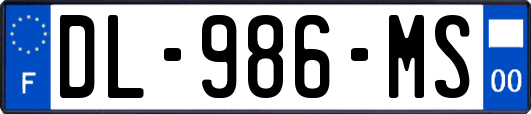 F
DL-986-MS
00